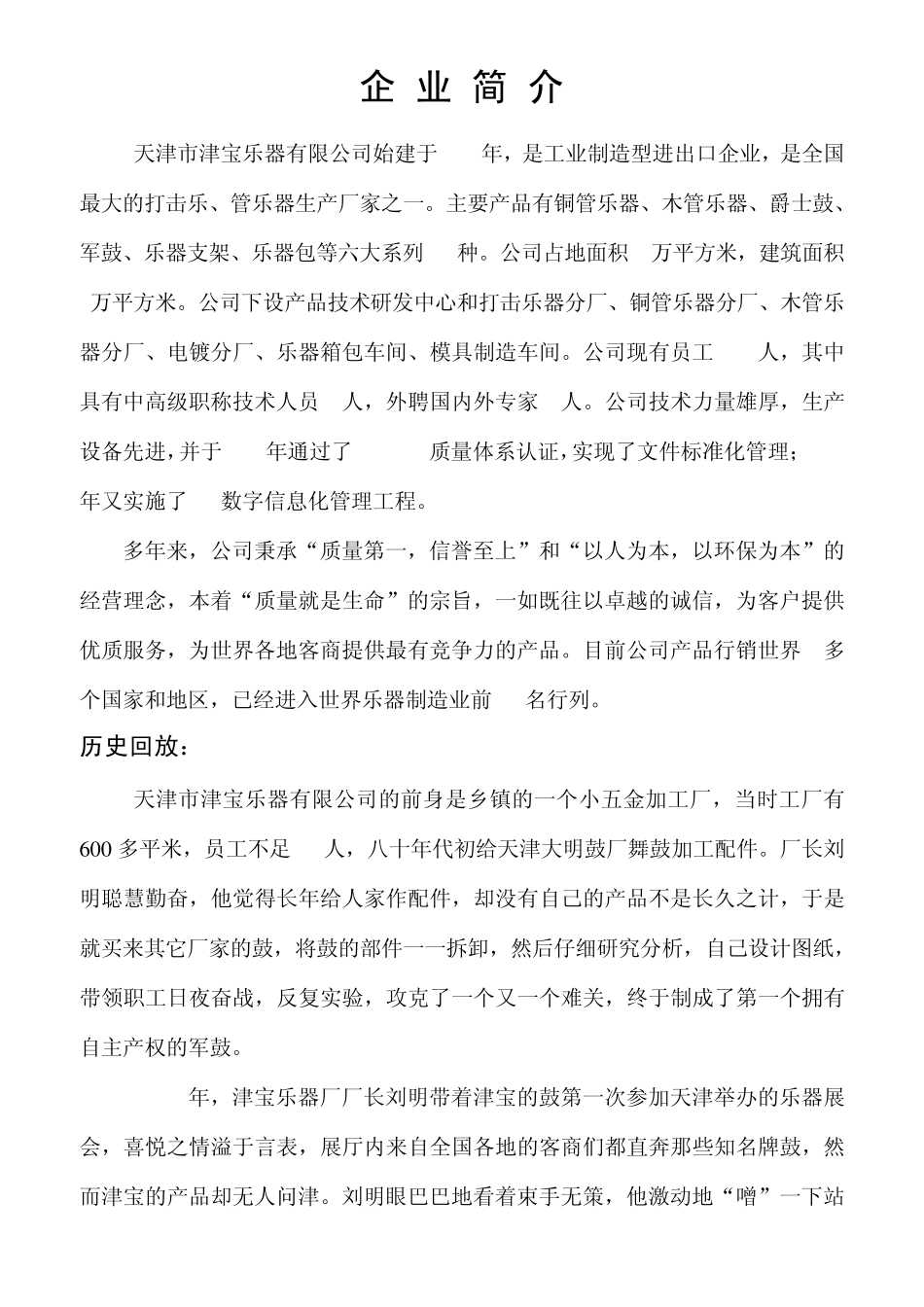 企业简介

天津市津宝乐器有限公司始建于 年，是工业制造型进出口企业，是全国最大的打击乐、管乐器生产厂家之一。主要产品有铜管乐器、木管乐器、爵士鼓、军鼓、乐器支架、乐器包等六大系列 种。公司占地面积 万平方米，建筑面积 万平方米。公司下设产品技术研发中心和打击乐器分厂、铜管乐器分厂、木管乐器分厂、电镀分厂、乐器箱包车间、模具制造车间。公司现有员工 人，其中具有中高级职称技术人员 人，外聘国内外专家 人。公司技术力量雄厚，生产设备先进，并于 年通过了 质量体系认证，实现了文件标准化管理； 年又实施了 数字信息化管理工程。

多年来，公司秉承“质量第一，信誉至上”和“以人为本，以环保为本”的经营理念，本着“质量就是生命”的宗旨，一如既往以卓越的诚信，为客户提供优质服务，为世界各地客商提供最有竞争力的产品。目前公司产品行销世界 多个国家和地区，已经进入世界乐器制造业前 名行列。

历史回放：

天津市津宝乐器有限公司的前身是乡镇的一个小五金加工厂，当时工厂有600多平米，员工不足 人，八十年代初给天津大明鼓厂舞鼓加工配件。厂长刘明聪慧勤奋，他觉得长年给人家作配件，却没有自己的产品不是长久之计，于是就买来其它厂家的鼓，将鼓的部件一一拆卸，然后仔细研究分析，自己设计图纸，带领职工日夜奋战，反复实验，攻克了一个又一个难关，终于制成了第一个拥有自主产权的军鼓。

年，津宝乐器厂厂长刘明带着津宝的鼓第一次参加天津举办的乐器展会，喜悦之情溢于言表，展厅内来自全国各地的客商们都直奔那些知名牌鼓，然而津宝的产品却无人问津。刘明眼巴巴地看着束手无策，他激动地“噌”一下站